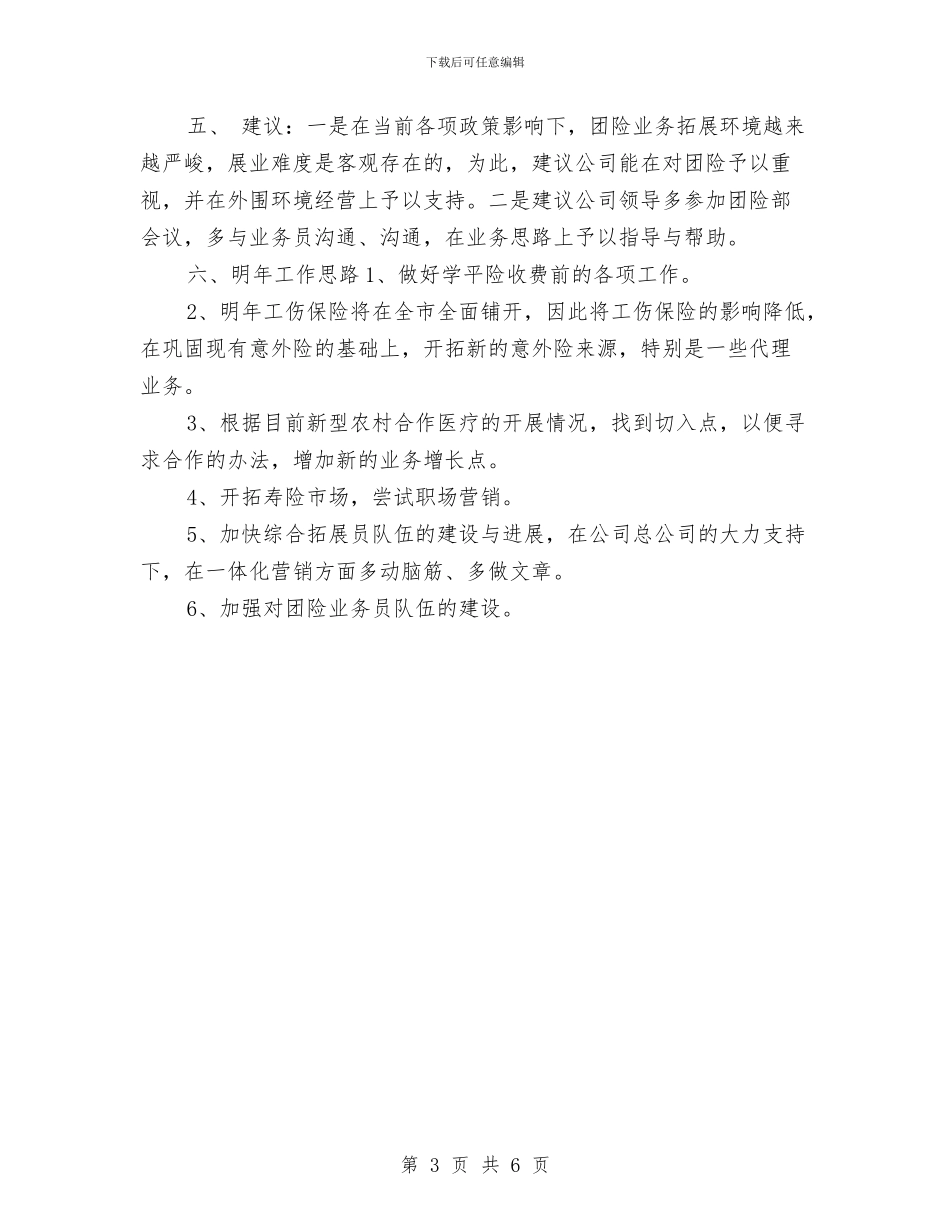 下载后可任意编辑

五、 建议：一是在当前各项政策影响下，团险业务拓展环境越来越严峻，展业难度是客观存在的，为此，建议公司能在对团险予以重视，并在外围环境经营上予以支持。二是建议公司领导多参加团险部会议，多与业务员沟通、沟通，在业务思路上予以指导与帮助。

六、明年工作思路 1、做好学平险收费前的各项工作。

2、明年工伤保险将在全市全面铺开，因此将工伤保险的影响降低，在巩固现有意外险的基础上，开拓新的意外险来源，特别是一些代理业务。

3、根据目前新型农村合作医疗的开展情况，找到切入点，以便寻求合作的办法，增加新的业务增长点。

4、开拓寿险市场，尝试职场营销。

5、加快综合拓展员队伍的建设与进展，在公司总公司的大力支持下，在一体化营销方面多动脑筋、多做文章。

6、加强对团险业务员队伍的建设。

第 3 页 共 6 页